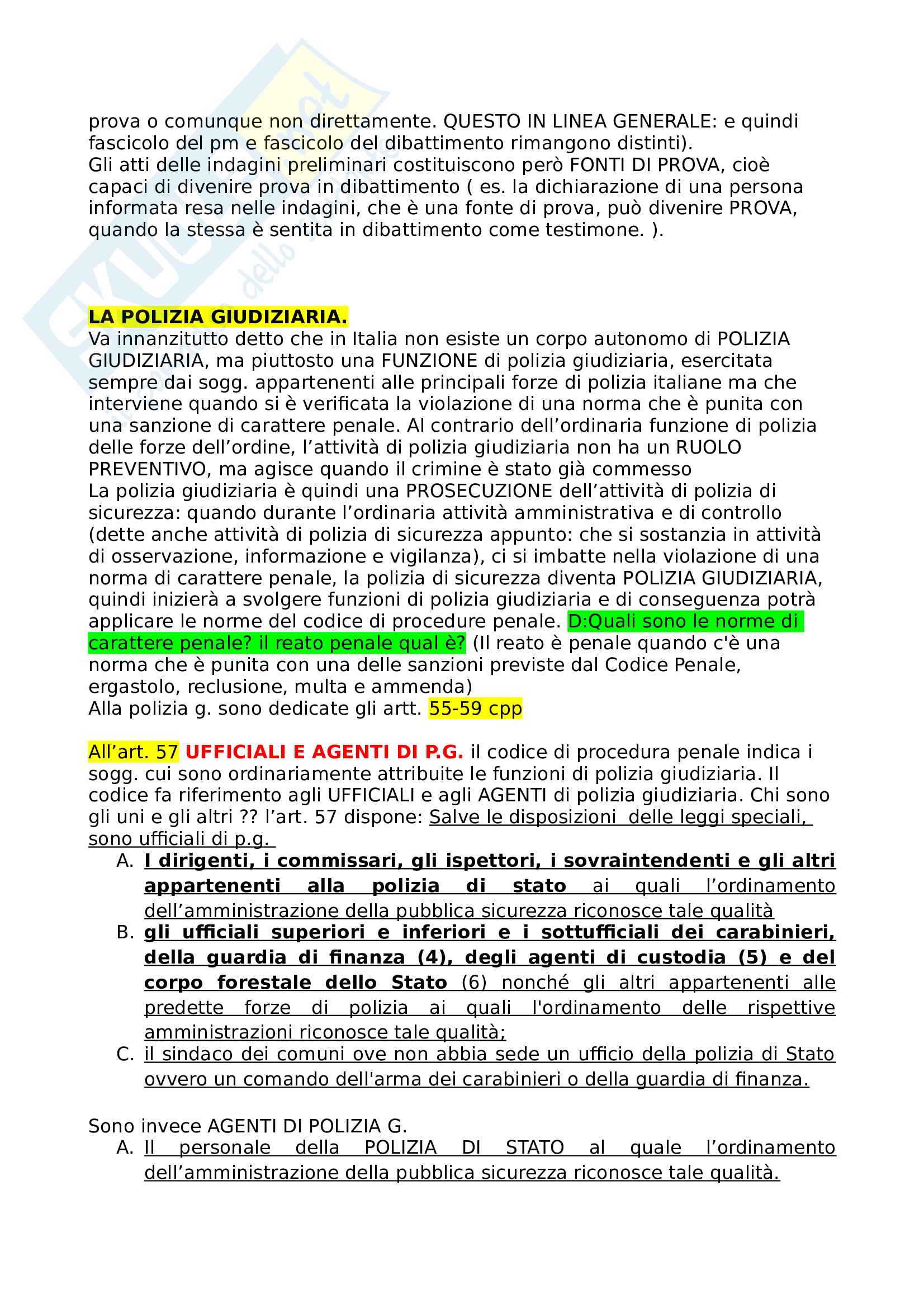 prova o comunque non direttamente. QUESTO IN LINEA GENERALE: e quindi fascicolo del pm e fascicolo del dibattimento rimangono distinti).
Gli atti delle indagini preliminari costituiscono però FONTI DI PROVA, cioè capaci di divenire prova in dibattimento ( es. la dichiarazione di una persona informata resa nelle indagini, che è una fonte di prova, può divenire PROVA, quando la stessa è sentita in dibattimento come testimone. ).

LA POLIZIA GIUDIZIARIA.
Va innanzitutto detto che in Italia non esiste un corpo autonomo di POLIZIA GIUDIZIARIA, ma piuttosto una FUNZIONE di polizia giudiziaria, esercitata sempre dai sogg. appartenenti alle principali forze di polizia italiane ma che interviene quando si è verificata la violazione di una norma che è punita con una sanzione di carattere penale. Al contrario dell'ordinaria funzione di polizia delle forze dell'ordine, l'attività di polizia giudiziaria non ha un RUOLO PREVENTIVO, ma agisce quando il crimine è stato già commesso
La polizia giudiziaria è quindi una PROSECUZIONE dell'attività di polizia di sicurezza: quando durante l'ordinaria attività amministrativa e di controllo (dette anche attività di polizia di sicurezza appunto: che si sostanzia in attività di osservazione, informazione e vigilanza), ci si imbatte nella violazione di una norma di carattere penale, la polizia di sicurezza diventa POLIZIA GIUDIZIARIA, quindi inizierà a svolgere funzioni di polizia giudiziaria e di conseguenza potrà applicare le norme del codice di procedure penale. D:Quali sono le norme di carattere penale? il reato penale qual è? (Il reato è penale quando c'è una norma che è punita con una delle sanzioni previste dal Codice Penale, ergastolo, reclusione, multa e ammenda)
Alla polizia g. sono dedicate gli artt. 55-59 cpp

All'art. 57 UFFICIALI E AGENTI DI P.G. il codice di procedura penale indica i sogg. cui sono ordinariamente attribuite le funzioni di polizia giudiziaria. Il codice fa riferimento agli UFFICIALI e agli AGENTI di polizia giudiziaria. Chi sono gli uni e gli altri ?? l'art. 57 dispone: Salve le disposizioni delle leggi speciali, sono ufficiali di p.g.
A. I dirigenti, i commissari, gli ispettori, i sovraintendenti e gli altri appartenenti alla polizia di stato ai quali l'ordinamento dell'amministrazione della pubblica sicurezza riconosce tale qualità
B. gli ufficiali superiori e inferiori e i sottufficiali dei carabinieri, della guardia di finanza (4), degli agenti di custodia (5) e del corpo forestale dello Stato (6) nonché gli altri appartenenti alle predette forze di polizia ai quali l'ordinamento delle rispettive amministrazioni riconosce tale qualità;
C. il sindaco dei comuni ove non abbia sede un ufficio della polizia di Stato ovvero un comando dell'arma dei carabinieri o della guardia di finanza.

Sono invece AGENTI DI POLIZIA G.
A. Il personale della POLIZIA DI STATO al quale l'ordinamento dell'amministrazione della pubblica sicurezza riconosce tale qualità.